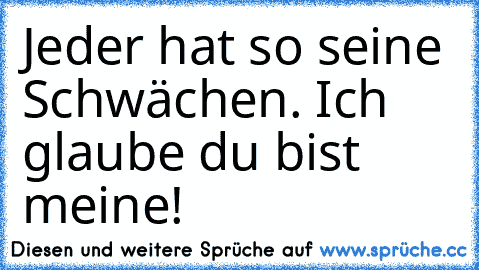 Jeder hat so seine Schwächen. Ich glaube du bist meine!

Diesen und weitere Sprüche auf www.sprüche.cc